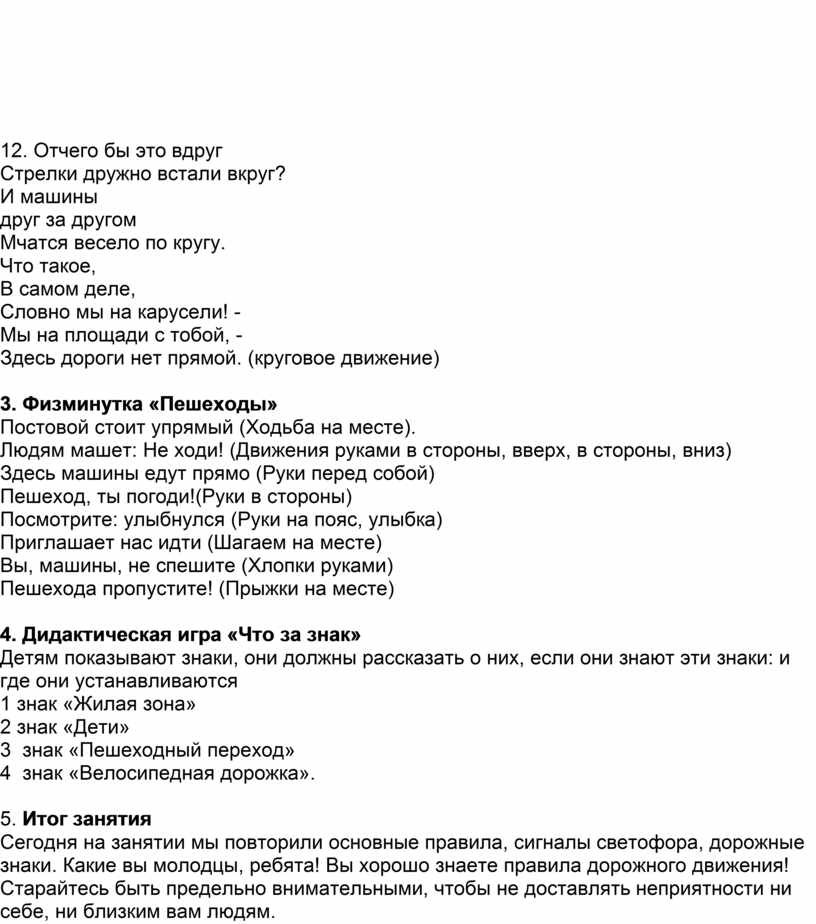 12. Отчего бы это вдруг
Стрелки дружно встали вкруг?
И машины
друг за другом
Мчатся весело по кругу.
Что такое,
В самом деле,
Словно мы на карусели! -
Мы на площади с тобой, -
Здесь дороги нет прямой. (круговое движение)

3. Физминутка «Пешеходы»
Постовой стоит упрямый (Ходьба на месте).
Людям машет: Не ходи! (Движения руками в стороны, вверх, в стороны, вниз)
Здесь машины едут прямо (Руки перед собой)
Пешеход, ты погоди!(Руки в стороны)
Посмотрите: улыбнулся (Руки на пояс, улыбка)
Приглашает нас идти (Шагаем на месте)
Вы, машины, не спешите (Хлопки руками)
Пешехода пропустите! (Прыжки на месте)

4. Дидактическая игра «Что за знак»
Детям показывают знаки, они должны рассказать о них, если они знают эти знаки: и где они устанавливаются
1 знак «Жилая зона»
2 знак «Дети»
3 знак «Пешеходный переход»
4 знак «Велосипедная дорожка».

5. Итог занятия
Сегодня на занятии мы повторили основные правила, сигналы светофора, дорожные знаки. Какие вы молодцы, ребята! Вы хорошо знаете правила дорожного движения! Старайтесь быть предельно внимательными, чтобы не доставлять неприятности ни себе, ни близким вам людям.